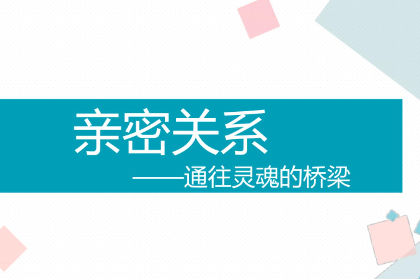 亲密关系

——通往灵魂的桥梁